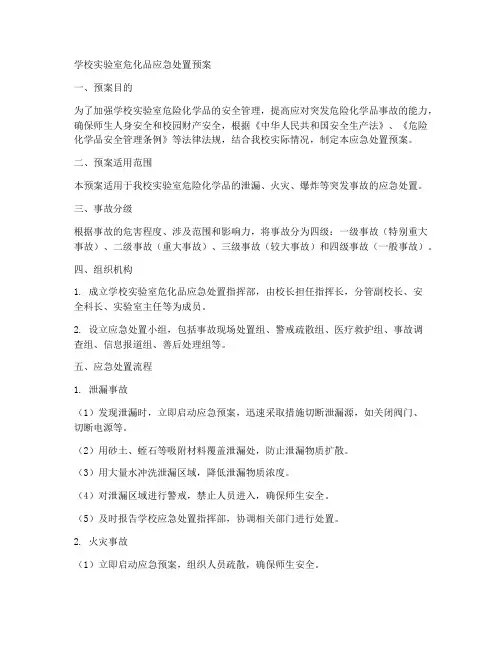 学校实验室危化品应急处置预案

一、预案目的

为了加强学校实验室危险化学品的安全管理，提高应对突发危险化学品事故的能力，确保师生人身安全和校园财产安全，根据《中华人民共和国安全生产法》、《危险化学品安全管理条例》等法律法规，结合我校实际情况，制定本应急处置预案。

二、预案适用范围

本预案适用于我校实验室危险化学品的泄漏、火灾、爆炸等突发事故的应急处置。

三、事故分级

根据事故的危害程度、涉及范围和影响力，将事故分为四级：一级事故（特别重大事故）、二级事故（重大事故）、三级事故（较大事故）和四级事故（一般事故）。

四、组织机构

1. 成立学校实验室危化品应急处置指挥部，由校长担任指挥长，分管副校长、安全科长、实验室主任等为成员。

2. 设立应急处置小组，包括事故现场处置组、警戒疏散组、医疗救护组、事故调查组、信息报道组、善后处理组等。

五、应急处置流程

1. 泄漏事故

（1）发现泄漏时，立即启动应急预案，迅速采取措施切断泄漏源，如关闭阀门、切断电源等。

（2）用砂土、蛭石等吸附材料覆盖泄漏处，防止泄漏物质扩散。

（3）用大量水冲洗泄漏区域，降低泄漏物质浓度。

（4）对泄漏区域进行警戒，禁止人员进入，确保师生安全。

（5）及时报告学校应急处置指挥部，协调相关部门进行处置。

2. 火灾事故

（1）立即启动应急预案，组织人员疏散，确保师生安全。